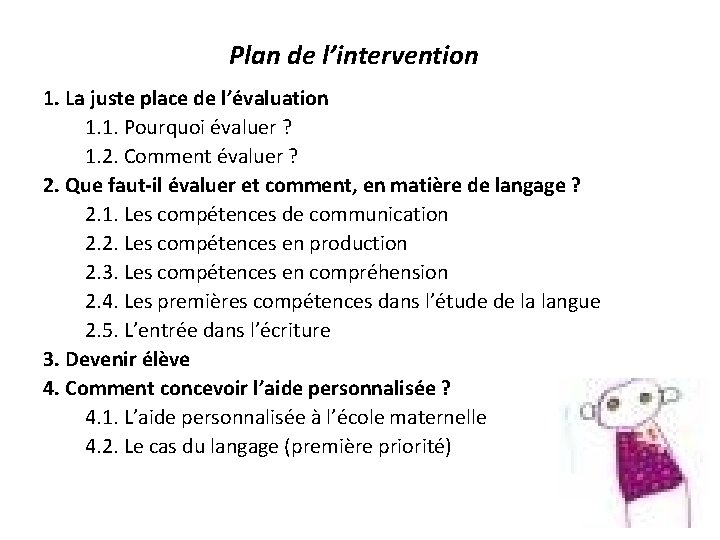 Plan de l'intervention

1. La juste place de l'évaluation
1.1. Pourquoi évaluer ?
1.2. Comment évaluer ?
2. Que faut-il évaluer et comment, en matière de langage ?
2.1. Les compétences de communication
2.2. Les compétences en production
2.3. Les compétences en compréhension
2.4. Les premières compétences dans l'étude de la langue
2.5. L'entrée dans l'écriture
3. Devenir élève
4. Comment concevoir l'aide personnalisée ?
4.1. L'aide personnalisée à l'école maternelle
4.2. Le cas du langage (première priorité)